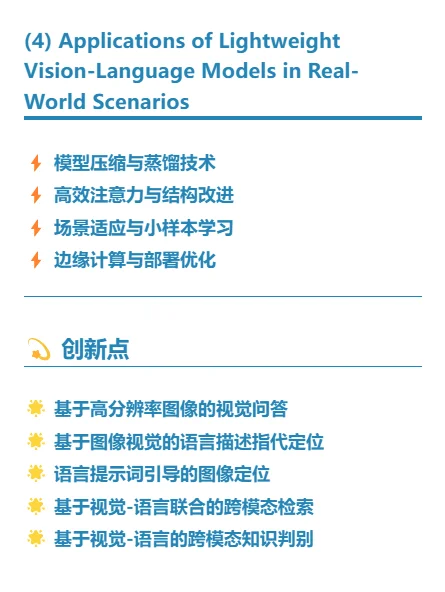 (4) Applications of Lightweight Vision-Language Models in Real-World Scenarios

模型压缩与蒸馏技术
高效注意力与结构改进
场景适应与小样本学习
边缘计算与部署优化

创新点

基于高分辨率图像的视觉问答
基于图像视觉的语言描述指代定位
语言提示词引导的图像定位
基于视觉-语言联合的跨模态检索
基于视觉-语言的跨模态知识判别